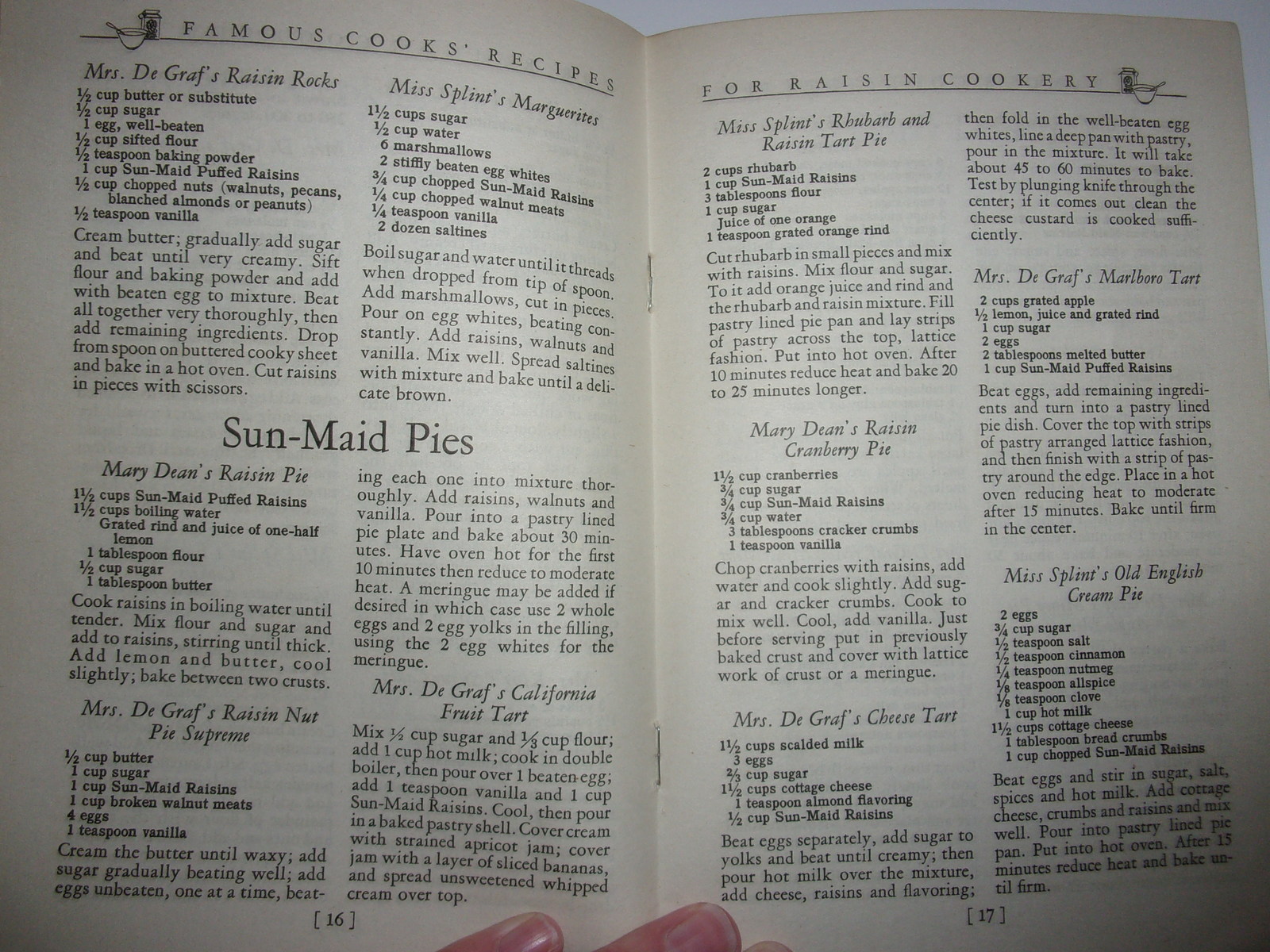 FAMOUS COOKS' RECIPES

Mrs. De Graf's Raisin Rocks

½ cup butter or substitute
½ cup sugar
1 egg, well-beaten
½ cup sifted flour
½ teaspoon baking powder
1 cup Sun-Maid Puffed Raisins
½ cup chopped nuts (walnuts, pecans, blanched almonds or peanuts)
½ teaspoon vanilla

Cream butter; gradually add sugar and beat until very creamy. Sift flour and baking powder and add with beaten egg to mixture. Beat all together very thoroughly, then add remaining ingredients. Drop from spoon on buttered cooky sheet and bake in a hot oven. Cut raisins in pieces with scissors.

Miss Splint's Marguerites

1½ cups sugar
½ cup water
6 marshmallows
2 stiffly beaten egg whites
¾ cup chopped Sun-Maid Raisins
¼ cup chopped walnut meats
¼ teaspoon vanilla
2 dozen saltines

Boil sugar and water until it threads when dropped from tip of spoon. Add marshmallows, cut in pieces. Pour on egg whites, beating constantly. Add raisins, walnuts and vanilla. Mix well. Spread saltines with mixture and bake until a delicate brown.

Sun-Maid Pies

Mary Dean's Raisin Pie

1½ cups Sun-Maid Puffed Raisins
1½ cups boiling water
Grated rind and juice of one-half lemon
1 tablespoon flour
½ cup sugar
1 tablespoon butter

Cook raisins in boiling water until tender. Mix flour and sugar and add to raisins, stirring until thick. Add lemon and butter, cool slightly; bake between two crusts.

Mrs. De Graf's Raisin Nut Pie Supreme

½ cup butter
1 cup sugar
1 cup Sun-Maid Raisins
1 cup broken walnut meats
4 eggs
1 teaspoon vanilla

Cream the butter until waxy; add sugar gradually beating well; add eggs unbeaten, one at a time, beating each one into mixture thoroughly. Add raisins, walnuts and vanilla. Pour into a pastry lined pie plate and bake about 30 minutes. Have oven hot for the first 10 minutes then reduce to moderate heat. A meringue may be added if desired in which case use 2 whole eggs and 2 egg yolks in the filling, using the 2 egg whites for the meringue.

Mrs. De Graf's California Fruit Tart

Mix ½ cup sugar and ⅓ cup flour; add 1 cup hot milk; cook in double boiler, then pour over 1 beaten egg; add 1 teaspoon vanilla and 1 cup Sun-Maid Raisins. Cool, then pour in a baked pastry shell. Cover cream with strained apricot jam; cover jam with a layer of sliced bananas, and spread unsweetened whipped cream over top.

[ 16 ]

FOR RAISIN COOKERY

Miss Splint's Rhubarb and Raisin Tart Pie

2 cups rhubarb
1 cup Sun-Maid Raisins
3 tablespoons flour
1 cup sugar
Juice of one orange
1 teaspoon grated orange rind

Cut rhubarb in small pieces and mix with raisins. Mix flour and sugar. To it add orange juice and rind and the rhubarb and raisin mixture. Fill pastry lined pie pan and lay strips of pastry across the top, lattice fashion. Put into hot oven. After 10 minutes reduce heat and bake 20 to 25 minutes longer.

Mary Dean's Raisin Cranberry Pie

1½ cup cranberries
¾ cup sugar
¾ cup Sun-Maid Raisins
¾ cup water
3 tablespoons cracker crumbs
1 teaspoon vanilla

Chop cranberries with raisins, add water and cook slightly. Add sugar and cracker crumbs. Cook to mix well. Cool, add vanilla. Just before serving put in previously baked crust and cover with lattice work of crust or a meringue.

Mrs. De Graf's Cheese Tart

1½ cups scalded milk
3 eggs
⅔ cup sugar
1½ cups cottage cheese
1 teaspoon almond flavoring
½ cup Sun-Maid Raisins

Beat eggs separately, add sugar to yolks and beat until creamy; then pour hot milk over the mixture, add cheese, raisins and flavoring; then fold in the well-beaten egg whites, line a deep pan with pastry, pour in the mixture. It will take about 45 to 60 minutes to bake. Test by plunging knife through the center; if it comes out clean the cheese custard is cooked sufficiently.

Mrs. De Graf's Marlboro Tart

2 cups grated apple
½ lemon, juice and grated rind
1 cup sugar
2 eggs
2 tablespoons melted butter
1 cup Sun-Maid Puffed Raisins

Beat eggs, add remaining ingredients and turn into a pastry lined pie dish. Cover the top with strips of pastry arranged lattice fashion, and then finish with a strip of pastry around the edge. Place in a hot oven reducing heat to moderate after 15 minutes. Bake until firm in the center.

Miss Splint's Old English Cream Pie

2 eggs
¾ cup sugar
½ teaspoon salt
½ teaspoon cinnamon
¼ teaspoon nutmeg
⅛ teaspoon allspice
⅛ teaspoon clove
1 cup hot milk
1½ cups cottage cheese
1 tablespoon bread crumbs
1 cup chopped Sun-Maid Raisins

Beat eggs and stir in sugar, salt, spices and hot milk. Add cottage cheese, crumbs and raisins and mix well. Pour into pastry lined pie pan. Put into hot oven. After 15 minutes reduce heat and bake until firm.

[ 17 ]